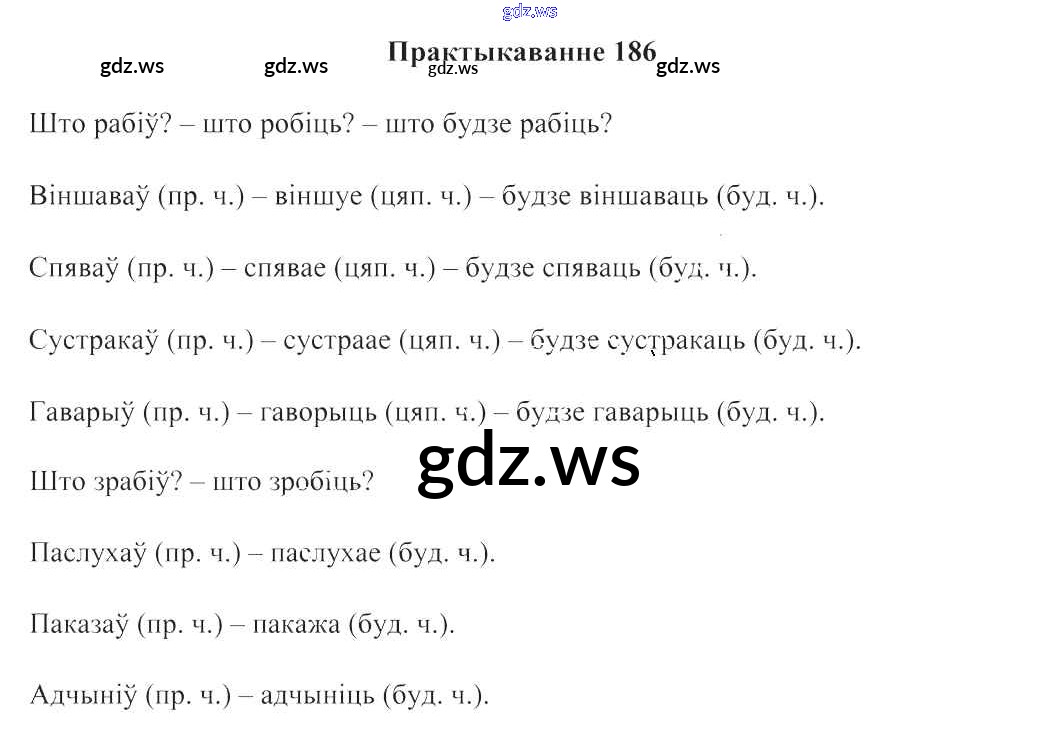 Практыкаванне 186

Што рабіў? – што робіць? – што будзе рабіць?

Віншаваў (пр. ч.) – віншуе (цяп. ч.) – будзе віншаваць (буд. ч.).

Спяваў (пр. ч.) – спявае (цяп. ч.) – будзе спяваць (буд. ч.).

Сустракаў (пр. ч.) – сустраае (цяп. ч.) – будзе сустракаць (буд. ч.).

Гаварыў (пр. ч.) – гаворыць (цяп. ч.) – будзе гаварыць (буд. ч.).

Што зрабіў? – што зробіць?

Паслухаў (пр. ч.) – паслухае (буд. ч.).

Паказаў (пр. ч.) – пакажа (буд. ч.).

Адчыніў (пр. ч.) – адчыніць (буд. ч.).

gdz.ws